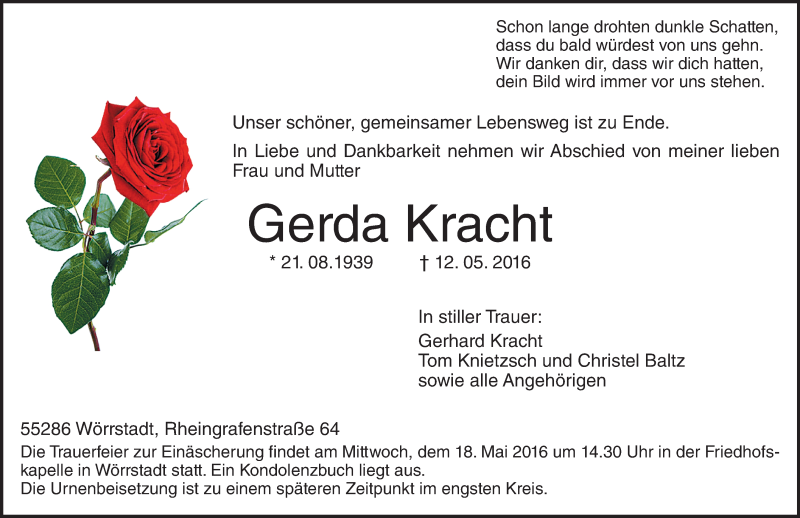 Schon lange drohten dunkle Schatten,
dass du bald würdest von uns gehn.
Wir danken dir, dass wir dich hatten,
dein Bild wird immer vor uns stehen.

Unser schöner, gemeinsamer Lebensweg ist zu Ende.

In Liebe und Dankbarkeit nehmen wir Abschied von meiner lieben Frau und Mutter

Gerda Kracht

* 21. 08.1939 † 12. 05. 2016

In stiller Trauer:
Gerhard Kracht
Tom Knietzsch und Christel Baltz
sowie alle Angehörigen

55286 Wörrstadt, Rheingrafenstraße 64
Die Trauerfeier zur Einäscherung findet am Mittwoch, dem 18. Mai 2016 um 14.30 Uhr in der Friedhofskapelle in Wörrstadt statt. Ein Kondolenzbuch liegt aus.
Die Urnenbeisetzung ist zu einem späteren Zeitpunkt im engsten Kreis.